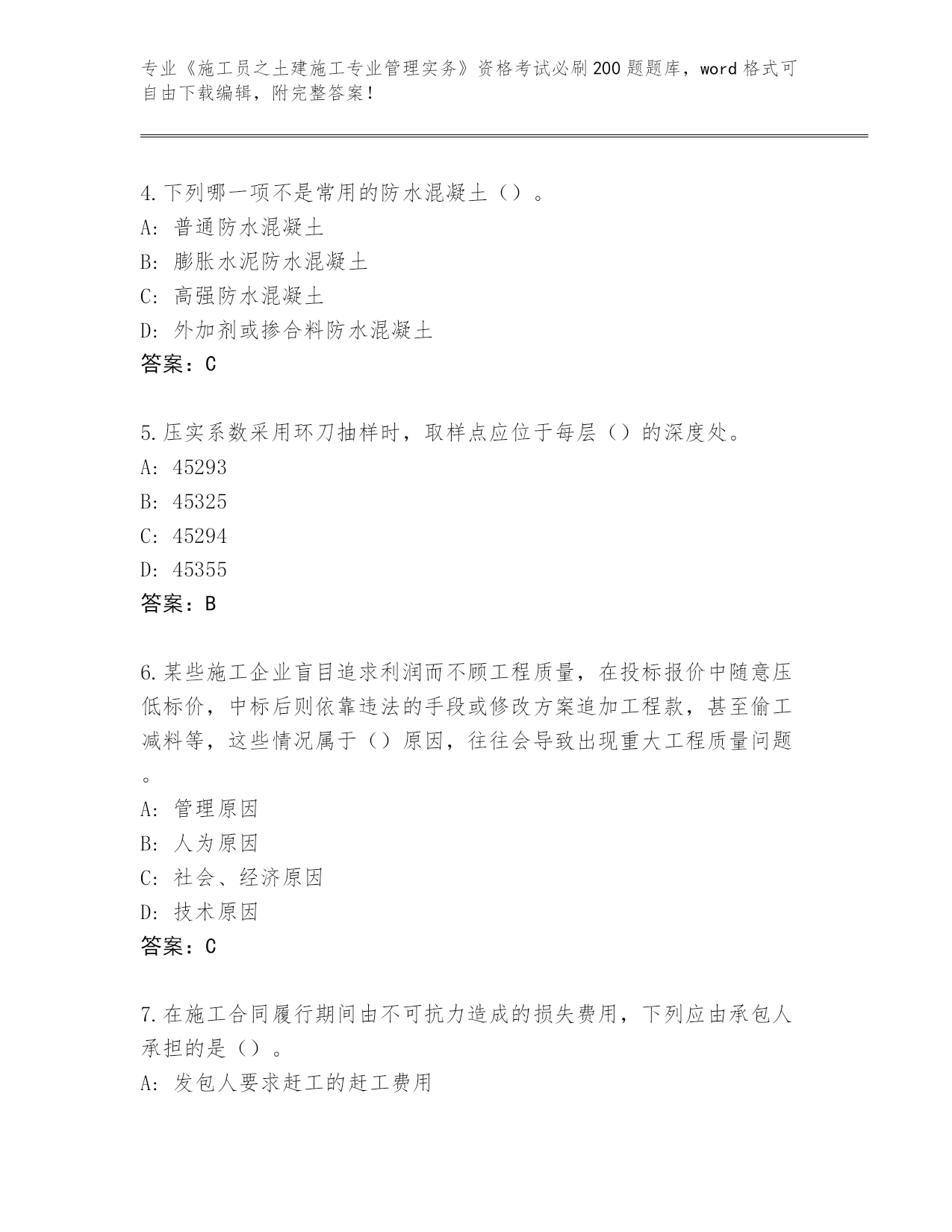 专业《施工员之土建施工专业管理实务》资格考试必刷200题题库，word格式可自由下载编辑，附完整答案！

4.下列哪一项不是常用的防水混凝土（）。
A：普通防水混凝土
B：膨胀水泥防水混凝土
C：高强防水混凝土
D：外加剂或掺合料防水混凝土
答案：C

5.压实系数采用环刀抽样时，取样点应位于每层（）的深度处。
A：45293
B：45325
C：45294
D：45355
答案：B

6.某些施工企业盲目追求利润而不顾工程质量，在投标报价中随意压低标价，中标后则依靠违法的手段或修改方案追加工程款，甚至偷工减料等，这些情况属于（）原因，往往会导致出现重大工程质量问题。
A：管理原因
B：人为原因
C：社会、经济原因
D：技术原因
答案：C

7.在施工合同履行期间由不可抗力造成的损失费用，下列应由承包人承担的是（）。
A：发包人要求赶工的赶工费用